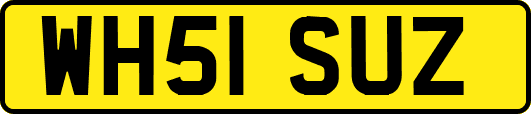 WH51 SUZ